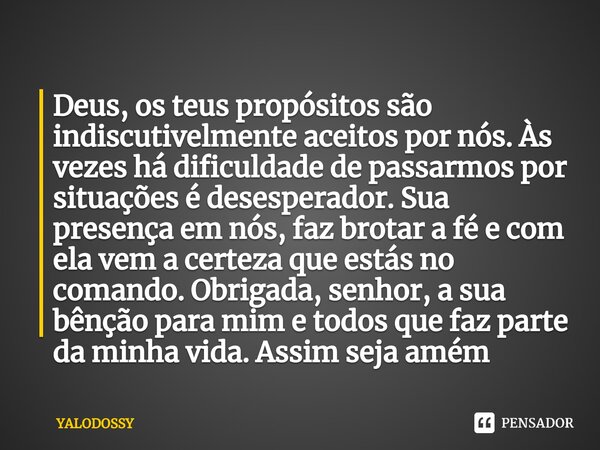 Deus, os teus propósitos são indiscutivelmente aceitos por nós. Às vezes há dificuldade de passarmos por situações é desesperador. Sua presença em nós, faz brotar a fé e com ela vem a certeza que estás no comando. Obrigada, senhor, a sua bênção para mim e todos que faz parte da minha vida. Assim seja amém

YALODOSSY

PENSADOR